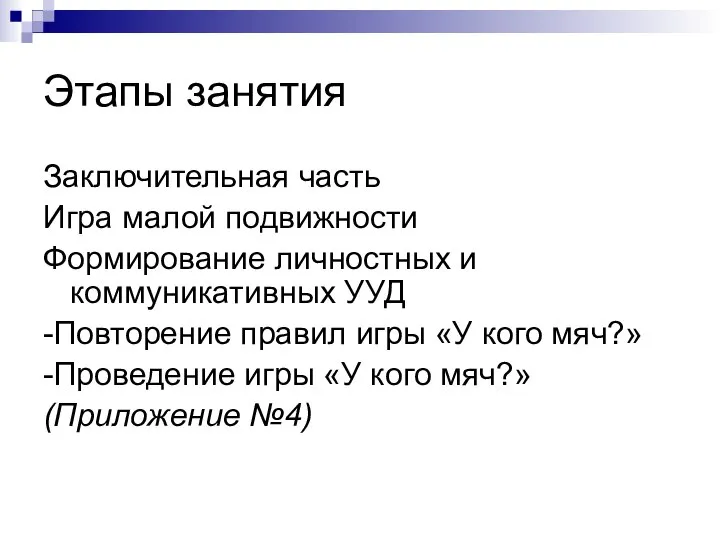 Этапы занятия

Заключительная часть

Игра малой подвижности

Формирование личностных и коммуникативных УУД

-Повторение правил игры «У кого мяч?»

-Проведение игры «У кого мяч?»

(Приложение №4)